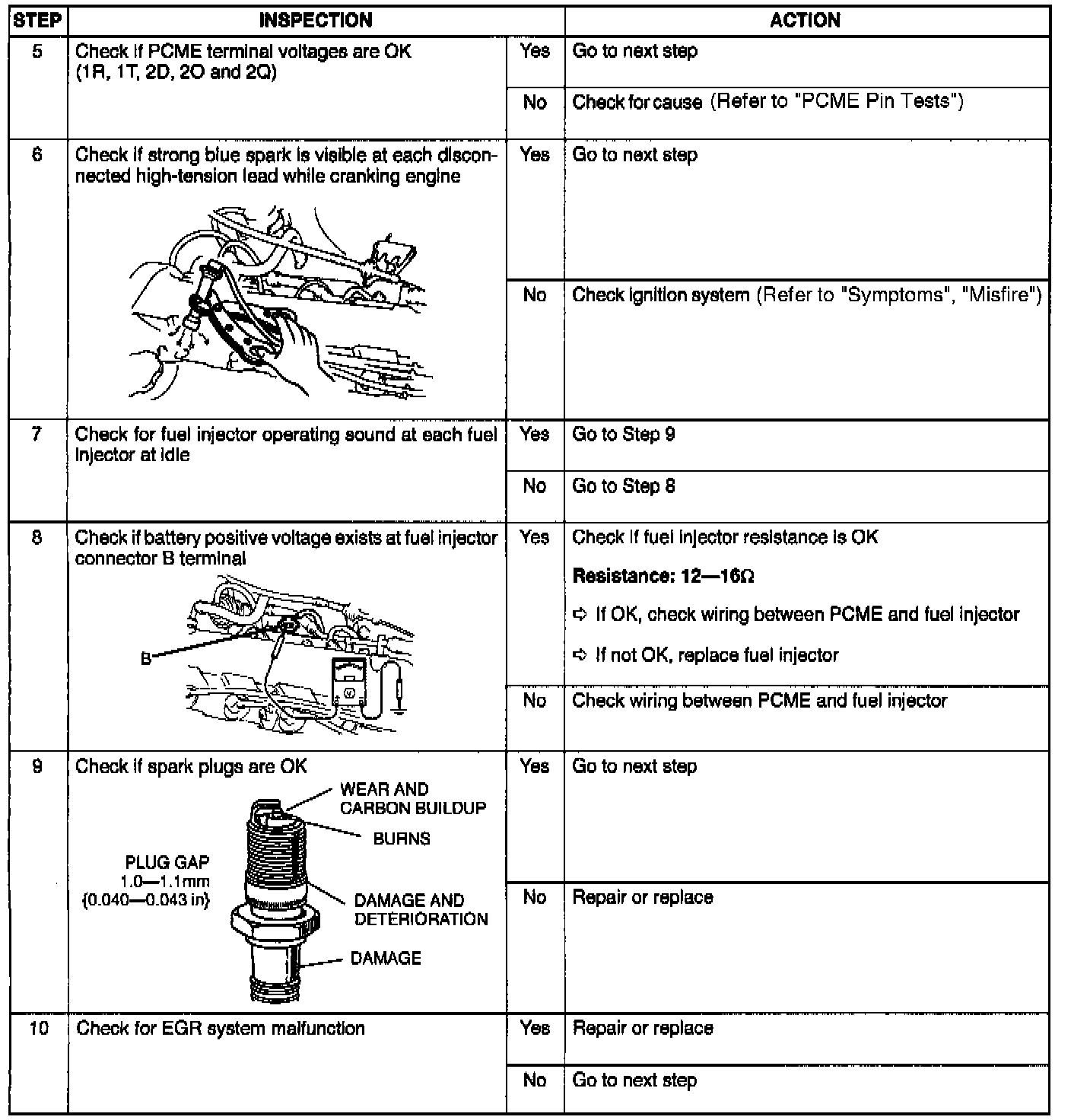 | STEP | INSPECTION | | ACTION |
|---|---|---|---|
| 5 | Check if PCME terminal voltages are OK (1R, 1T, 2D, 2O and 2Q) | Yes | Go to next step |
| | | No | Check for cause (Refer to "PCME Pin Tests") |
| 6 | Check if strong blue spark is visible at each disconnected high-tension lead while cranking engine | Yes | Go to next step |
| | | No | Check ignition system (Refer to "Symptoms", "Misfire") |
| 7 | Check for fuel injector operating sound at each fuel injector at idle | Yes | Go to Step 9 |
| | | No | Go to Step 8 |
| 8 | Check if battery positive voltage exists at fuel injector connector B terminal B | Yes | Check if fuel injector resistance is OK **Resistance: 12—16Ω** ⇨ If OK, check wiring between PCME and fuel injector ⇨ If not OK, replace fuel injector |
| | | No | Check wiring between PCME and fuel injector |
| 9 | Check if spark plugs are OK WEAR AND CARBON BUILDUP BURNS PLUG GAP 1.0—1.1mm {0.040—0.043 in} DAMAGE AND DETERIORATION DAMAGE | Yes | Go to next step |
| | | No | Repair or replace |
| 10 | Check for EGR system malfunction | Yes | Repair or replace |
| | | No | Go to next step |